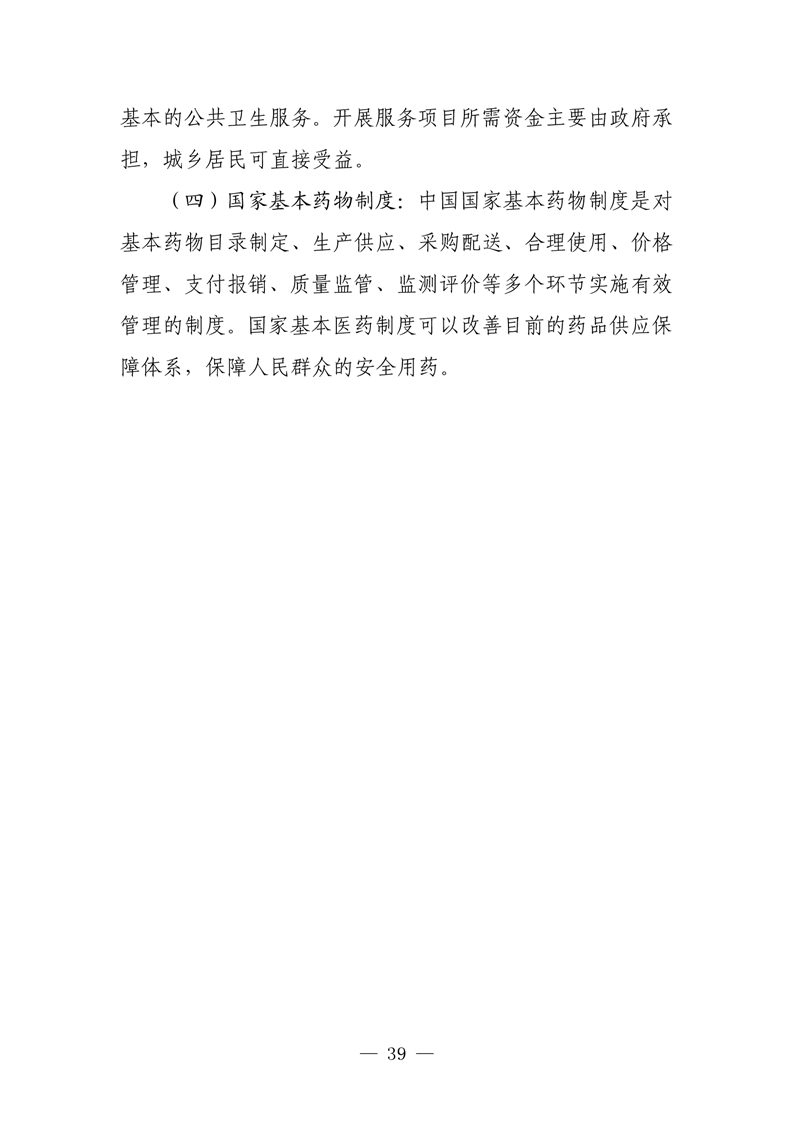 基本的公共卫生服务。开展服务项目所需资金主要由政府承担，城乡居民可直接受益。

（四）国家基本药物制度：中国国家基本药物制度是对基本药物目录制定、生产供应、采购配送、合理使用、价格管理、支付报销、质量监管、监测评价等多个环节实施有效管理的制度。国家基本医药制度可以改善目前的药品供应保障体系，保障人民群众的安全用药。

— 39 —